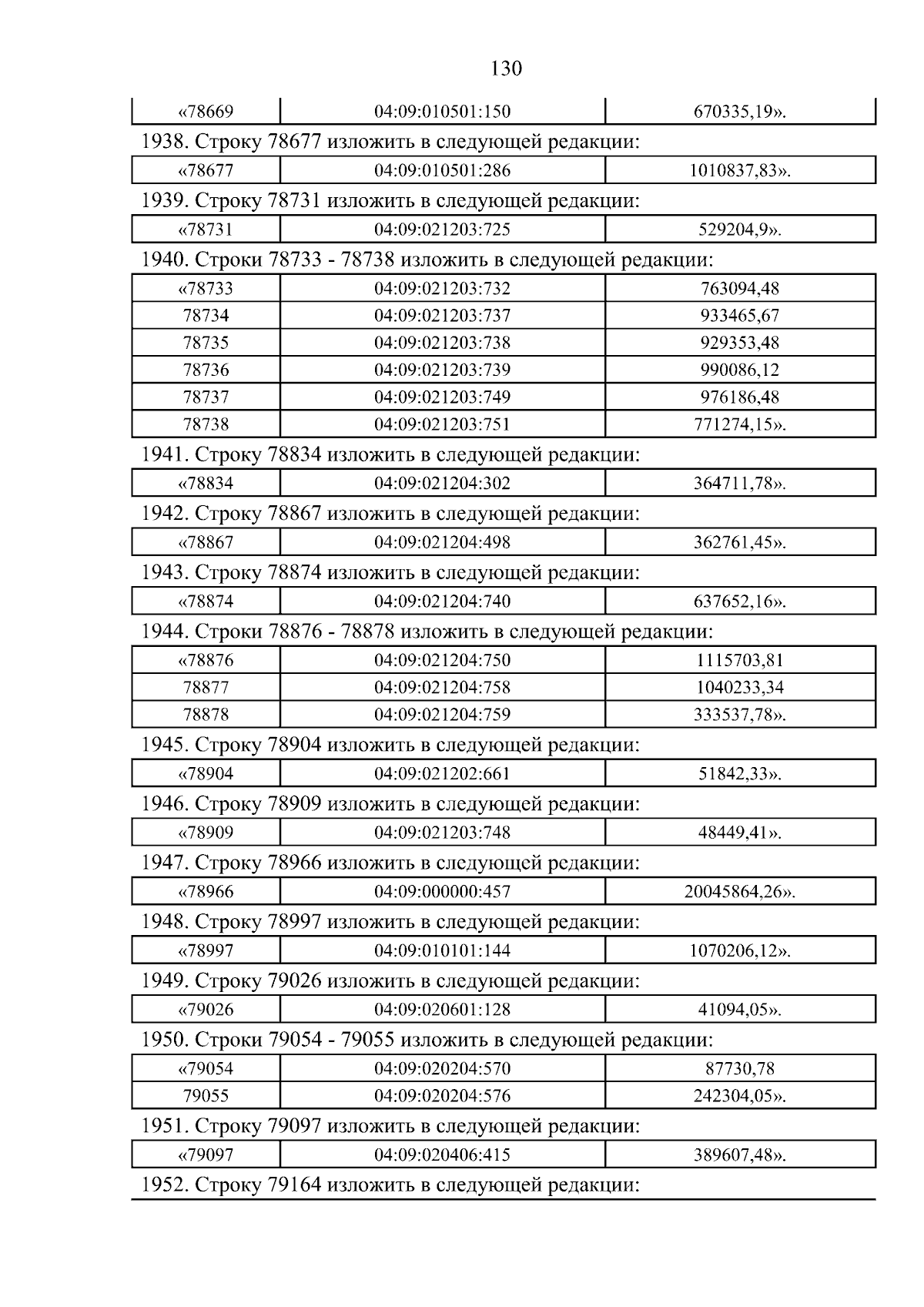 130

| «78669 | 04:09:010501:150 | 670335,19». |
|---|---|---|

1938. Строку 78677 изложить в следующей редакции:

| «78677 | 04:09:010501:286 | 1010837,83». |
|---|---|---|

1939. Строку 78731 изложить в следующей редакции:

| «78731 | 04:09:021203:725 | 529204,9». |
|---|---|---|

1940. Строки 78733 - 78738 изложить в следующей редакции:

| «78733 | 04:09:021203:732 | 763094,48 |
|---|---|---|
| 78734 | 04:09:021203:737 | 933465,67 |
| 78735 | 04:09:021203:738 | 929353,48 |
| 78736 | 04:09:021203:739 | 990086,12 |
| 78737 | 04:09:021203:749 | 976186,48 |
| 78738 | 04:09:021203:751 | 771274,15». |

1941. Строку 78834 изложить в следующей редакции:

| «78834 | 04:09:021204:302 | 364711,78». |
|---|---|---|

1942. Строку 78867 изложить в следующей редакции:

| «78867 | 04:09:021204:498 | 362761,45». |
|---|---|---|

1943. Строку 78874 изложить в следующей редакции:

| «78874 | 04:09:021204:740 | 637652,16». |
|---|---|---|

1944. Строки 78876 - 78878 изложить в следующей редакции:

| «78876 | 04:09:021204:750 | 1115703,81 |
|---|---|---|
| 78877 | 04:09:021204:758 | 1040233,34 |
| 78878 | 04:09:021204:759 | 333537,78». |

1945. Строку 78904 изложить в следующей редакции:

| «78904 | 04:09:021202:661 | 51842,33». |
|---|---|---|

1946. Строку 78909 изложить в следующей редакции:

| «78909 | 04:09:021203:748 | 48449,41». |
|---|---|---|

1947. Строку 78966 изложить в следующей редакции:

| «78966 | 04:09:000000:457 | 20045864,26». |
|---|---|---|

1948. Строку 78997 изложить в следующей редакции:

| «78997 | 04:09:010101:144 | 1070206,12». |
|---|---|---|

1949. Строку 79026 изложить в следующей редакции:

| «79026 | 04:09:020601:128 | 41094,05». |
|---|---|---|

1950. Строки 79054 - 79055 изложить в следующей редакции:

| «79054 | 04:09:020204:570 | 87730,78 |
|---|---|---|
| 79055 | 04:09:020204:576 | 242304,05». |

1951. Строку 79097 изложить в следующей редакции:

| «79097 | 04:09:020406:415 | 389607,48». |
|---|---|---|

1952. Строку 79164 изложить в следующей редакции: